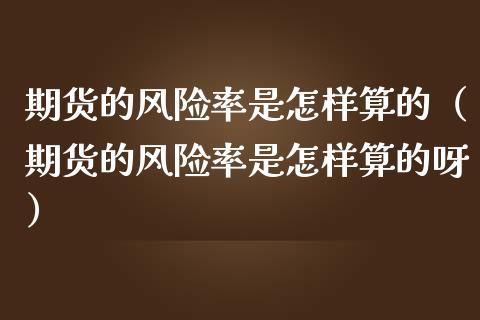 期货的风险率是怎样算的（期货的风险率是怎样算的呀）